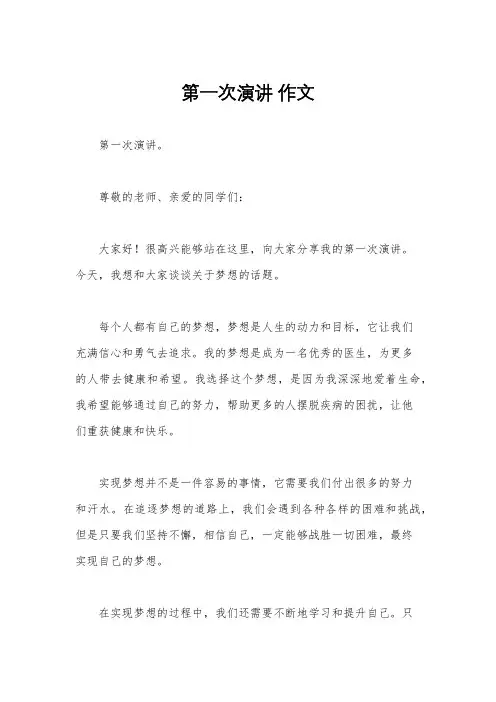 第一次演讲 作文

第一次演讲。

尊敬的老师、亲爱的同学们：

大家好！很高兴能够站在这里，向大家分享我的第一次演讲。今天，我想和大家谈谈关于梦想的话题。

每个人都有自己的梦想，梦想是人生的动力和目标，它让我们充满信心和勇气去追求。我的梦想是成为一名优秀的医生，为更多的人带去健康和希望。我选择这个梦想，是因为我深深地爱着生命，我希望能够通过自己的努力，帮助更多的人摆脱疾病的困扰，让他们重获健康和快乐。

实现梦想并不是一件容易的事情，它需要我们付出很多的努力和汗水。在追逐梦想的道路上，我们会遇到各种各样的困难和挑战，但是只要我们坚持不懈，相信自己，一定能够战胜一切困难，最终实现自己的梦想。

在实现梦想的过程中，我们还需要不断地学习和提升自己。只